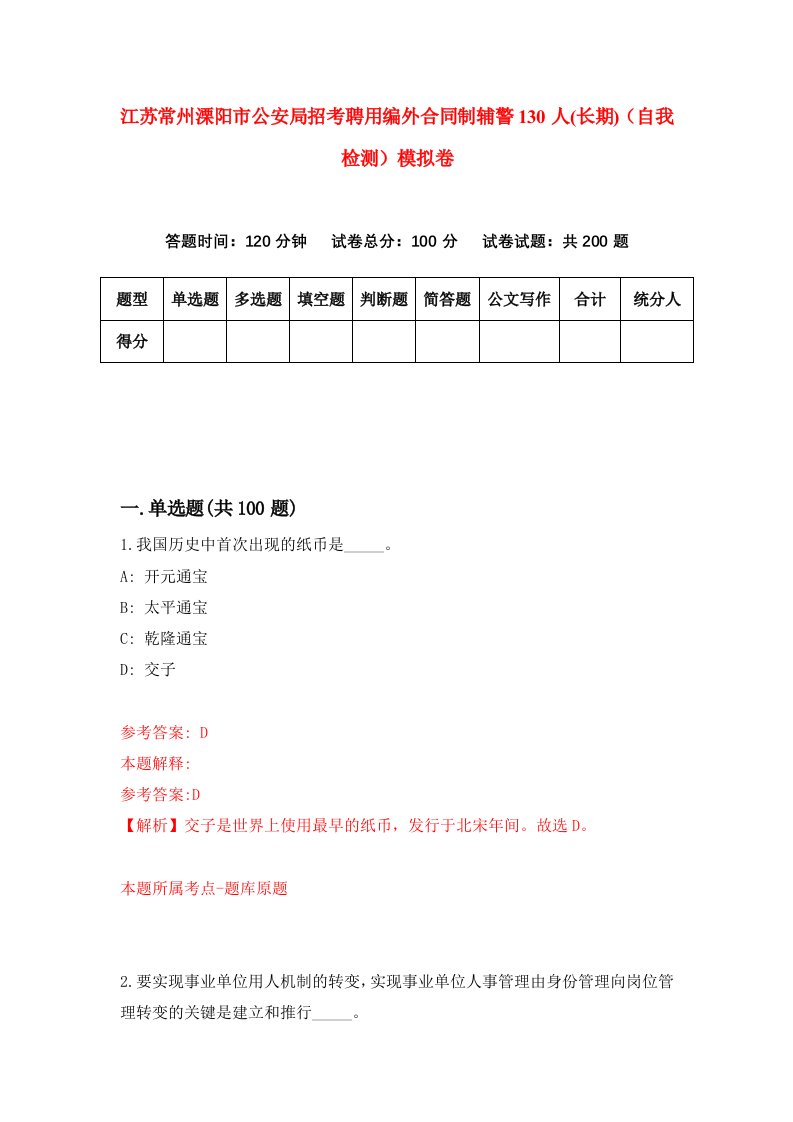 江苏常州溧阳市公安局招考聘用编外合同制辅警130人(长期)（自我检测）模拟卷

答题时间：120分钟　试卷总分：100分　试卷试题：共200题

| 题型 | 单选题 | 多选题 | 填空题 | 判断题 | 简答题 | 公文写作 | 合计 | 统分人 |
|---|---|---|---|---|---|---|---|---|
| 得分 | | | | | | | | |

一.单选题(共100题)

1.我国历史中首次出现的纸币是_____。

A: 开元通宝

B: 太平通宝

C: 乾隆通宝

D: 交子

参考答案: D

本题解释:

参考答案:D

【解析】交子是世界上使用最早的纸币，发行于北宋年间。故选D。

本题所属考点-题库原题

2.要实现事业单位用人机制的转变，实现事业单位人事管理由身份管理向岗位管理转变的关键是建立和推行_____。